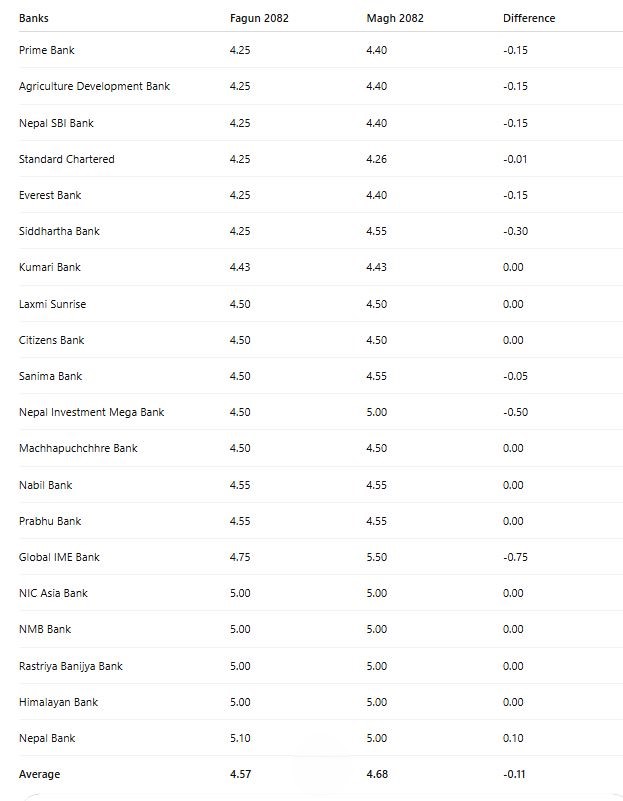 | Banks | Fagun 2082 | Magh 2082 | Difference |
|---|---|---|---|
| Prime Bank | 4.25 | 4.40 | -0.15 |
| Agriculture Development Bank | 4.25 | 4.40 | -0.15 |
| Nepal SBI Bank | 4.25 | 4.40 | -0.15 |
| Standard Chartered | 4.25 | 4.26 | -0.01 |
| Everest Bank | 4.25 | 4.40 | -0.15 |
| Siddhartha Bank | 4.25 | 4.55 | -0.30 |
| Kumari Bank | 4.43 | 4.43 | 0.00 |
| Laxmi Sunrise | 4.50 | 4.50 | 0.00 |
| Citizens Bank | 4.50 | 4.50 | 0.00 |
| Sanima Bank | 4.50 | 4.55 | -0.05 |
| Nepal Investment Mega Bank | 4.50 | 5.00 | -0.50 |
| Machhapuchchhre Bank | 4.50 | 4.50 | 0.00 |
| Nabil Bank | 4.55 | 4.55 | 0.00 |
| Prabhu Bank | 4.55 | 4.55 | 0.00 |
| Global IME Bank | 4.75 | 5.50 | -0.75 |
| NIC Asia Bank | 5.00 | 5.00 | 0.00 |
| NMB Bank | 5.00 | 5.00 | 0.00 |
| Rastriya Banijya Bank | 5.00 | 5.00 | 0.00 |
| Himalayan Bank | 5.00 | 5.00 | 0.00 |
| Nepal Bank | 5.10 | 5.00 | 0.10 |
| Average | 4.57 | 4.68 | -0.11 |